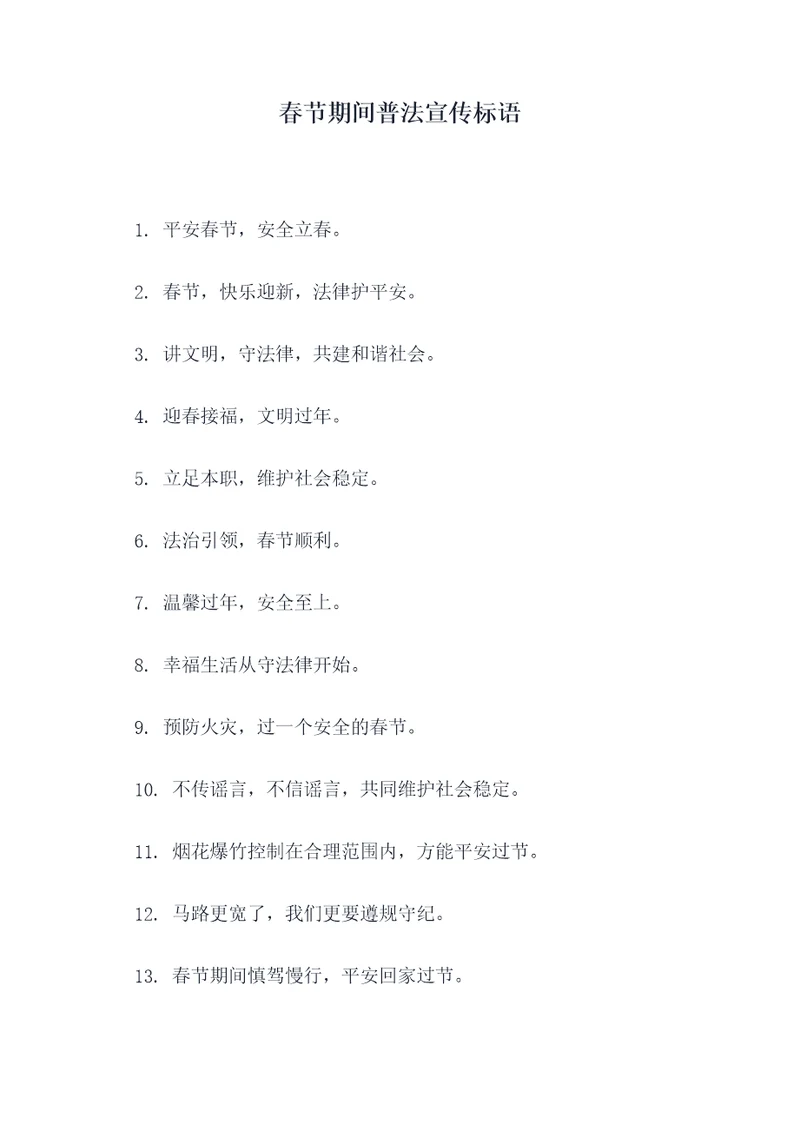 春节期间普法宣传标语

1. 平安春节，安全立春。

2. 春节，快乐迎新，法律护平安。

3. 讲文明，守法律，共建和谐社会。

4. 迎春接福，文明过年。

5. 立足本职，维护社会稳定。

6. 法治引领，春节顺利。

7. 温馨过年，安全至上。

8. 幸福生活从守法律开始。

9. 预防火灾，过一个安全的春节。

10. 不传谣言，不信谣言，共同维护社会稳定。

11. 烟花爆竹控制在合理范围内，方能平安过节。

12. 马路更宽了，我们更要遵规守纪。

13. 春节期间慎驾慢行，平安回家过节。